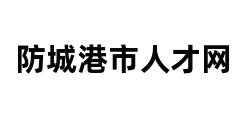 防城港市人才网